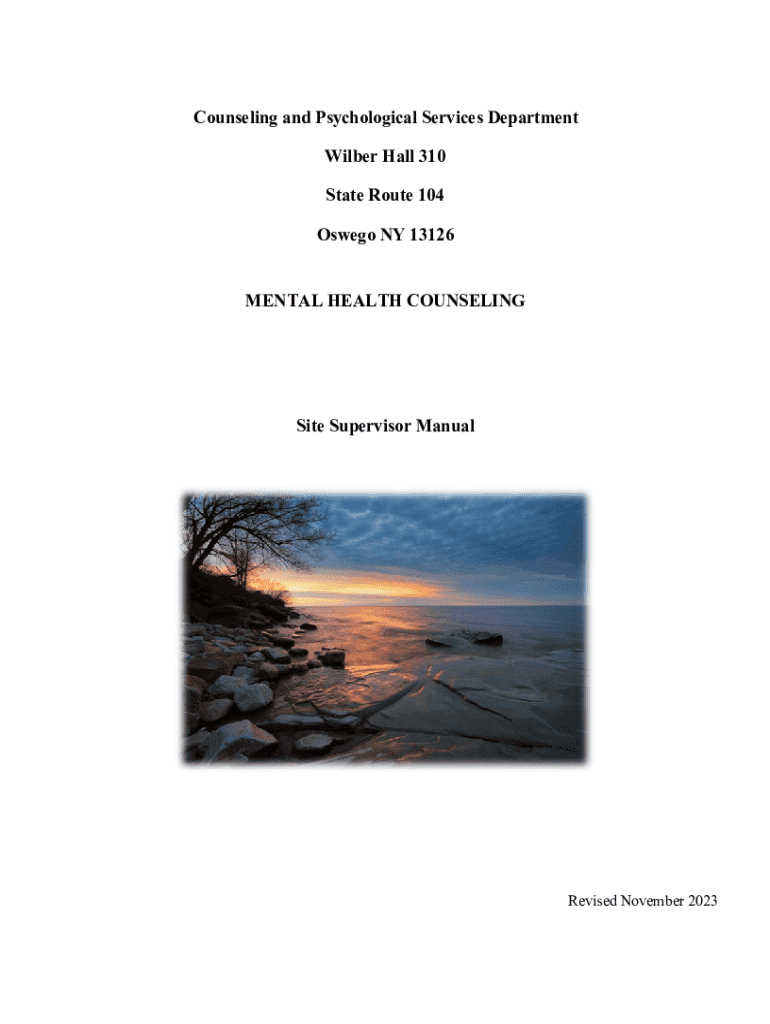 Counseling and Psychological Services Department

Wilber Hall 310

State Route 104

Oswego NY 13126

MENTAL HEALTH COUNSELING

Site Supervisor Manual

Revised November 2023